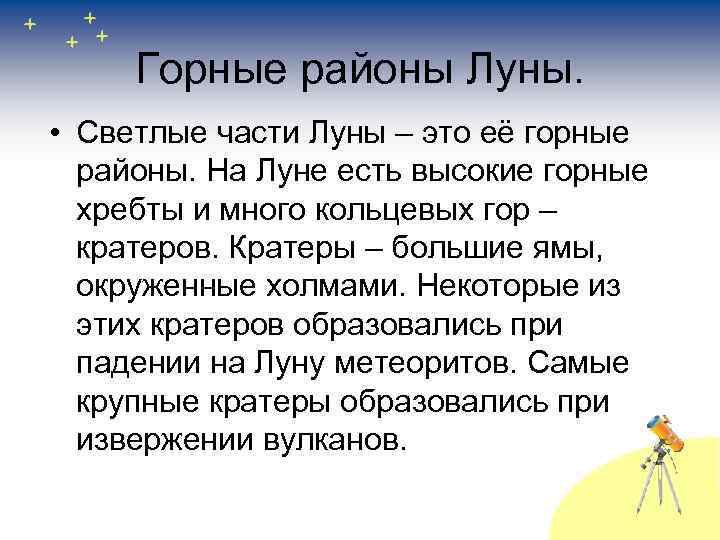 Горные районы Луны.

• Светлые части Луны – это её горные районы. На Луне есть высокие горные хребты и много кольцевых гор – кратеров. Кратеры – большие ямы, окруженные холмами. Некоторые из этих кратеров образовались при падении на Луну метеоритов. Самые крупные кратеры образовались при извержении вулканов.